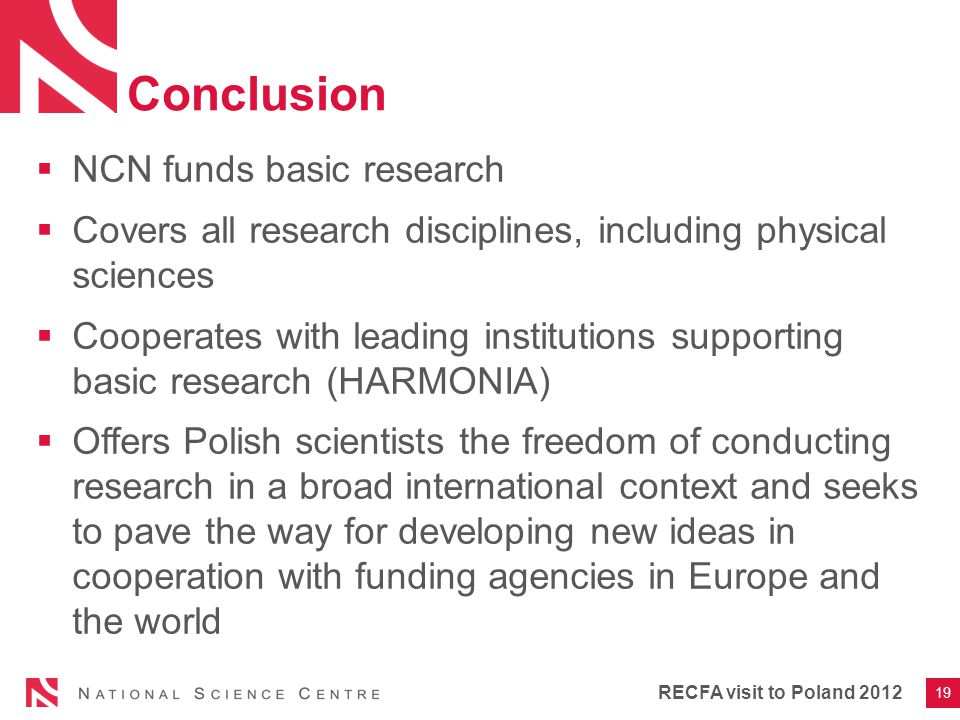 Conclusion

▪ NCN funds basic research

▪ Covers all research disciplines, including physical sciences

▪ Cooperates with leading institutions supporting basic research (HARMONIA)

▪ Offers Polish scientists the freedom of conducting research in a broad international context and seeks to pave the way for developing new ideas in cooperation with funding agencies in Europe and the world

NATIONAL SCIENCE CENTRE

RECFA visit to Poland 2012

19